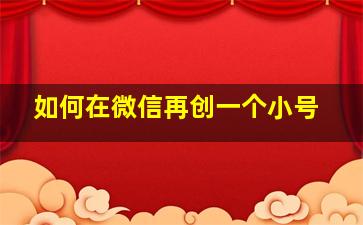 如何在微信再创一个小号